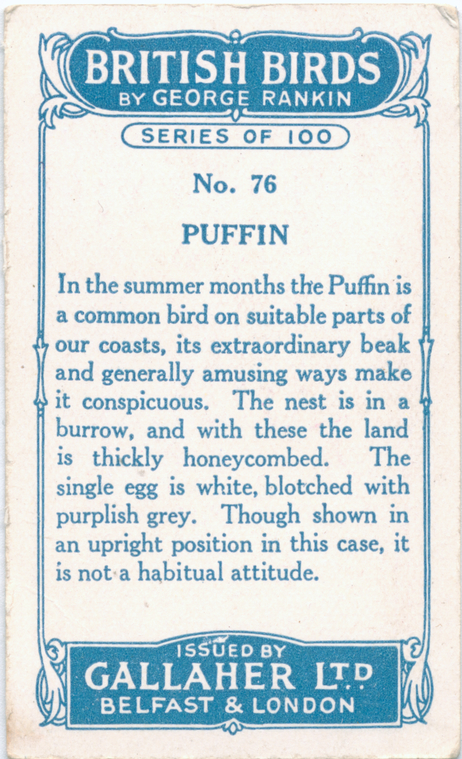 BRITISH BIRDS
BY GEORGE RANKIN

SERIES OF 100

No. 76

PUFFIN

In the summer months the Puffin is a common bird on suitable parts of our coasts, its extraordinary beak and generally amusing ways make it conspicuous. The nest is in a burrow, and with these the land is thickly honeycombed. The single egg is white, blotched with purplish grey. Though shown in an upright position in this case, it is not a habitual attitude.

ISSUED BY
GALLAHER LTD
BELFAST & LONDON